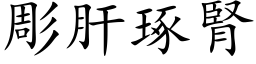 彫肝琢腎